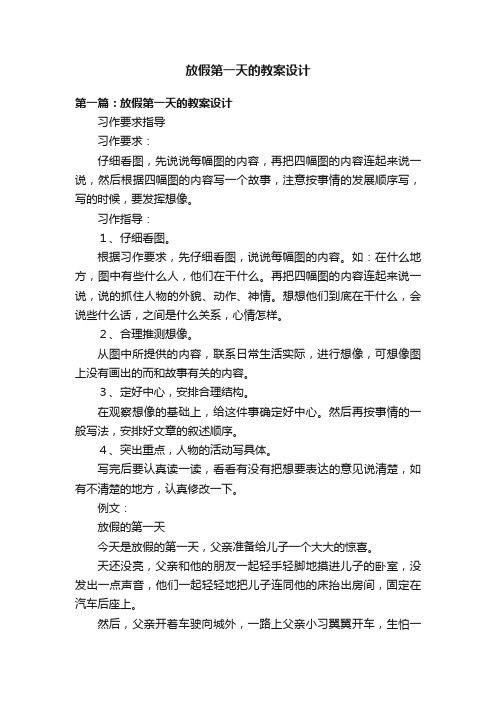 放假第一天的教案设计

第一篇：放假第一天的教案设计

习作要求指导

习作要求：

仔细看图，先说说每幅图的内容，再把四幅图的内容连起来说一说，然后根据四幅图的内容写一个故事，注意按事情的发展顺序写，写的时候，要发挥想像。

习作指导：

1、仔细看图。

根据习作要求，先仔细看图，说说每幅图的内容。如：在什么地方，图中有些什么人，他们在干什么。再把四幅图的内容连起来说一说，说的抓住人物的外貌、动作、神情。想想他们到底在干什么，会说些什么话，之间是什么关系，心情怎样。

2、合理推测想像。

从图中所提供的内容，联系日常生活实际，进行想像，可想像图上没有画出的而和故事有关的内容。

3、定好中心，安排合理结构。

在观察想像的基础上，给这件事确定好中心。然后再按事情的一般写法，安排好文章的叙述顺序。

4、突出重点，人物的活动写具体。

写完后要认真读一读，看看有没有把想要表达的意见说清楚，如有不清楚的地方，认真修改一下。

例文：

放假的第一天

今天是放假的第一天，父亲准备给儿子一个大大的惊喜。

天还没亮，父亲和他的朋友一起轻手轻脚地摸进儿子的卧室，没发出一点声音，他们一起轻轻地把儿子连同他的床抬出房间，固定在汽车后座上。

然后，父亲开着车驶向城外，一路上父亲小习翼翼开车，生怕一